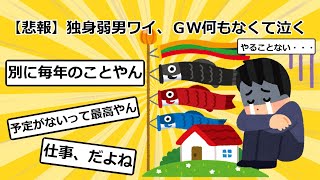 【悲報】独身弱男ワイ、ＧＷ何もなくて泣く

やることない・・・

別に毎年のことやん

予定がないって最高やん

仕事、だよね